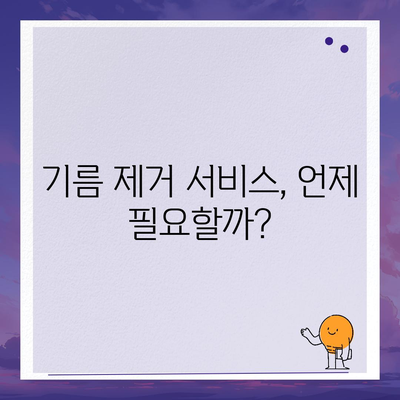 기름 제거 서비스, 언제 필요할까?